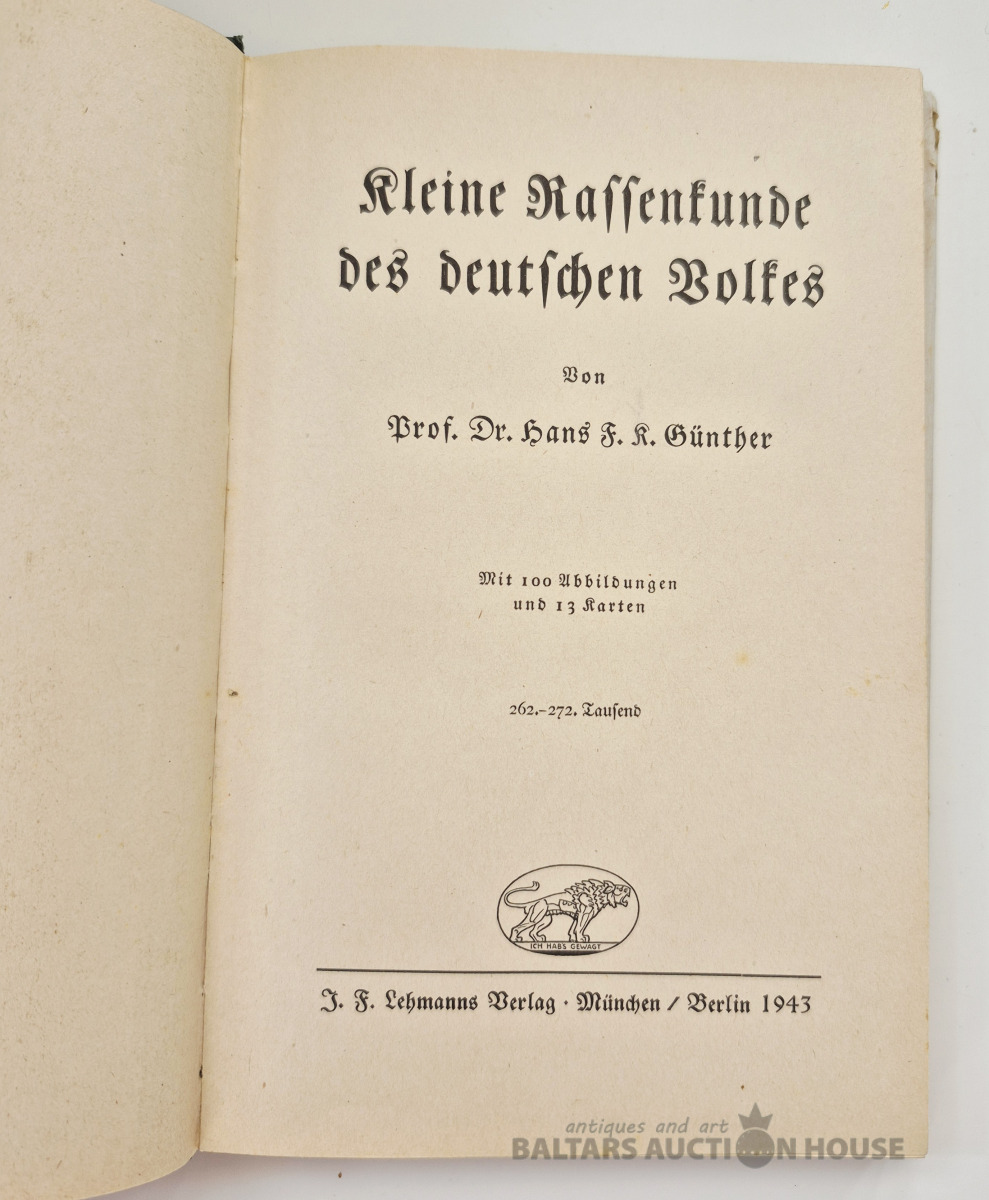 Kleine Rassenkunde des deutschen Volkes

Von

Prof. Dr. Hans F. K. Günther

Mit 100 Abbildungen und 13 Karten

262.–272. Tausend

ICH HABS GEWAGT

J. F. Lehmanns Verlag · München / Berlin 1943

antiques and art
BALTARS AUCTION HOUSE